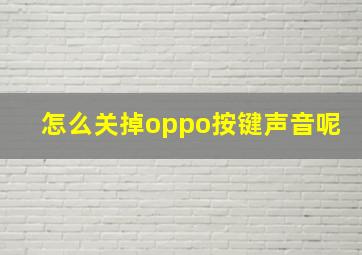 怎么关掉oppo按键声音呢